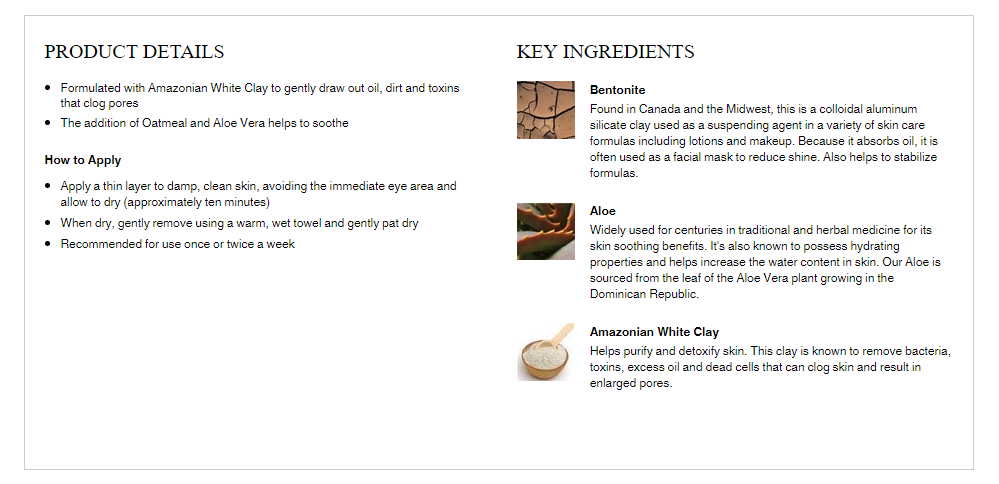 PRODUCT DETAILS

- Formulated with Amazonian White Clay to gently draw out oil, dirt and toxins that clog pores
- The addition of Oatmeal and Aloe Vera helps to soothe

How to Apply

- Apply a thin layer to damp, clean skin, avoiding the immediate eye area and allow to dry (approximately ten minutes)
- When dry, gently remove using a warm, wet towel and gently pat dry
- Recommended for use once or twice a week

KEY INGREDIENTS

Bentonite
Found in Canada and the Midwest, this is a colloidal aluminum silicate clay used as a suspending agent in a variety of skin care formulas including lotions and makeup. Because it absorbs oil, it is often used as a facial mask to reduce shine. Also helps to stabilize formulas.

Aloe
Widely used for centuries in traditional and herbal medicine for its skin soothing benefits. It's also known to possess hydrating properties and helps increase the water content in skin. Our Aloe is sourced from the leaf of the Aloe Vera plant growing in the Dominican Republic.

Amazonian White Clay
Helps purify and detoxify skin. This clay is known to remove bacteria, toxins, excess oil and dead cells that can clog skin and result in enlarged pores.